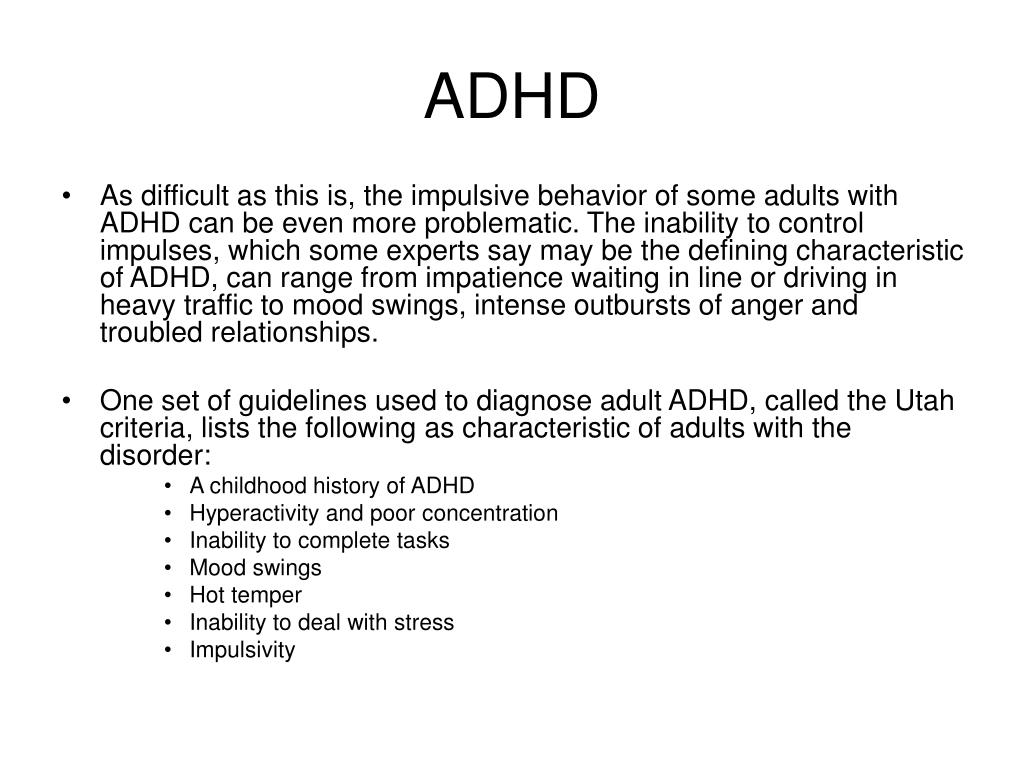 ADHD

• As difficult as this is, the impulsive behavior of some adults with ADHD can be even more problematic. The inability to control impulses, which some experts say may be the defining characteristic of ADHD, can range from impatience waiting in line or driving in heavy traffic to mood swings, intense outbursts of anger and troubled relationships.

• One set of guidelines used to diagnose adult ADHD, called the Utah criteria, lists the following as characteristic of adults with the disorder:
  • A childhood history of ADHD
  • Hyperactivity and poor concentration
  • Inability to complete tasks
  • Mood swings
  • Hot temper
  • Inability to deal with stress
  • Impulsivity